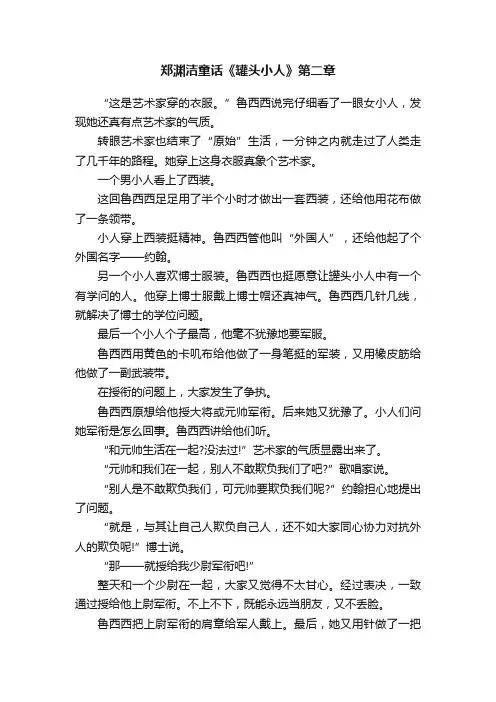 郑渊洁童话《罐头小人》第二章

“这是艺术家穿的衣服。”鲁西西说完仔细看了一眼女小人，发现她还真有点艺术家的气质。

转眼艺术家也结束了“原始”生活，一分钟之内就走过了人类走了几千年的路程。她穿上这身衣服真象个艺术家。

一个男小人看上了西装。

这回鲁西西足足用了半个小时才做出一套西装，还给他用花布做了一条领带。

小人穿上西装挺精神。鲁西西管他叫“外国人”，还给他起了个外国名字——约翰。

另一个小人喜欢博士服装。鲁西西也挺愿意让罐头小人中有一个有学问的人。他穿上博士服戴上博士帽还真神气。鲁西西几针几线，就解决了博士的学位问题。

最后一个小人个子最高，他毫不犹豫地要军服。

鲁西西用黄色的卡叽布给他做了一身笔挺的军装，又用橡皮筋给他做了一副武装带。

在授衔的问题上，大家发生了争执。

鲁西西原想给他授大将或元帅军衔。后来她又犹豫了。小人们问她军衔是怎么回事。鲁西西讲给他们听。

“和元帅生活在一起?没法过!”艺术家的气质显露出来了。

“元帅和我们在一起，别人不敢欺负我们了吧?”歌唱家说。

“别人是不敢欺负我们，可元帅要欺负我们呢?”约翰担心地提出了问题。

“就是，与其让自己人欺负自己人，还不如大家同心协力对抗外人的欺负呢!”博士说。

“那——就授给我少尉军衔吧!”

整天和一个少尉在一起，大家又觉得不太甘心。经过表决，一致通过授给他上尉军衔。不上不下，既能永远当朋友，又不丢脸。

鲁西西把上尉军衔的肩章给军人戴上。最后，她又用针做了一把